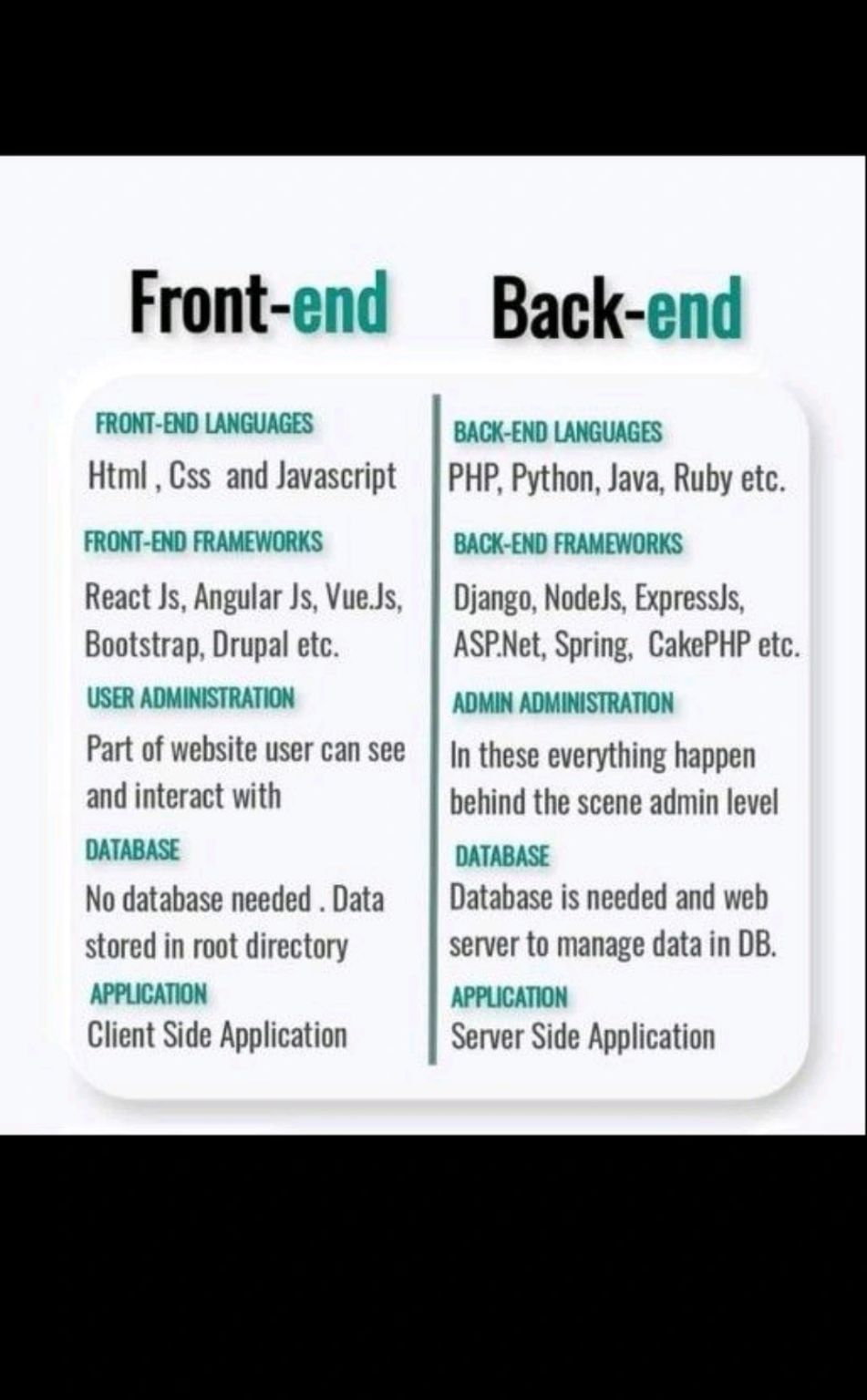 Front-end

FRONT-END LANGUAGES
Html , Css and Javascript

FRONT-END FRAMEWORKS
React Js, Angular Js, Vue.Js, Bootstrap, Drupal etc.

USER ADMINISTRATION
Part of website user can see and interact with

DATABASE
No database needed . Data stored in root directory

APPLICATION
Client Side Application

Back-end

BACK-END LANGUAGES
PHP, Python, Java, Ruby etc.

BACK-END FRAMEWORKS
Django, NodeJs, ExpressJs, ASP.Net, Spring, CakePHP etc.

ADMIN ADMINISTRATION
In these everything happen behind the scene admin level

DATABASE
Database is needed and web server to manage data in DB.

APPLICATION
Server Side Application